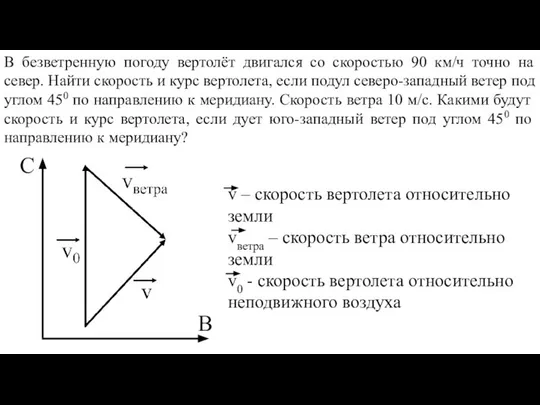 В безветренную погоду вертолёт двигался со скоростью 90 км/ч точно на север. Найти скорость и курс вертолета, если подул северо-западный ветер под углом $45^0$ по направлению к меридиану. Скорость ветра 10 м/с. Какими будут скорость и курс вертолета, если дует юго-западный ветер под углом $45^0$ по направлению к меридиану?

С

$\vec{v}_{ветра}$

$\vec{v}_0$

$\vec{v}$

В

$\vec{v}$ – скорость вертолета относительно земли
$\vec{v}_{ветра}$ – скорость ветра относительно земли
$\vec{v}_0$ - скорость вертолета относительно неподвижного воздуха